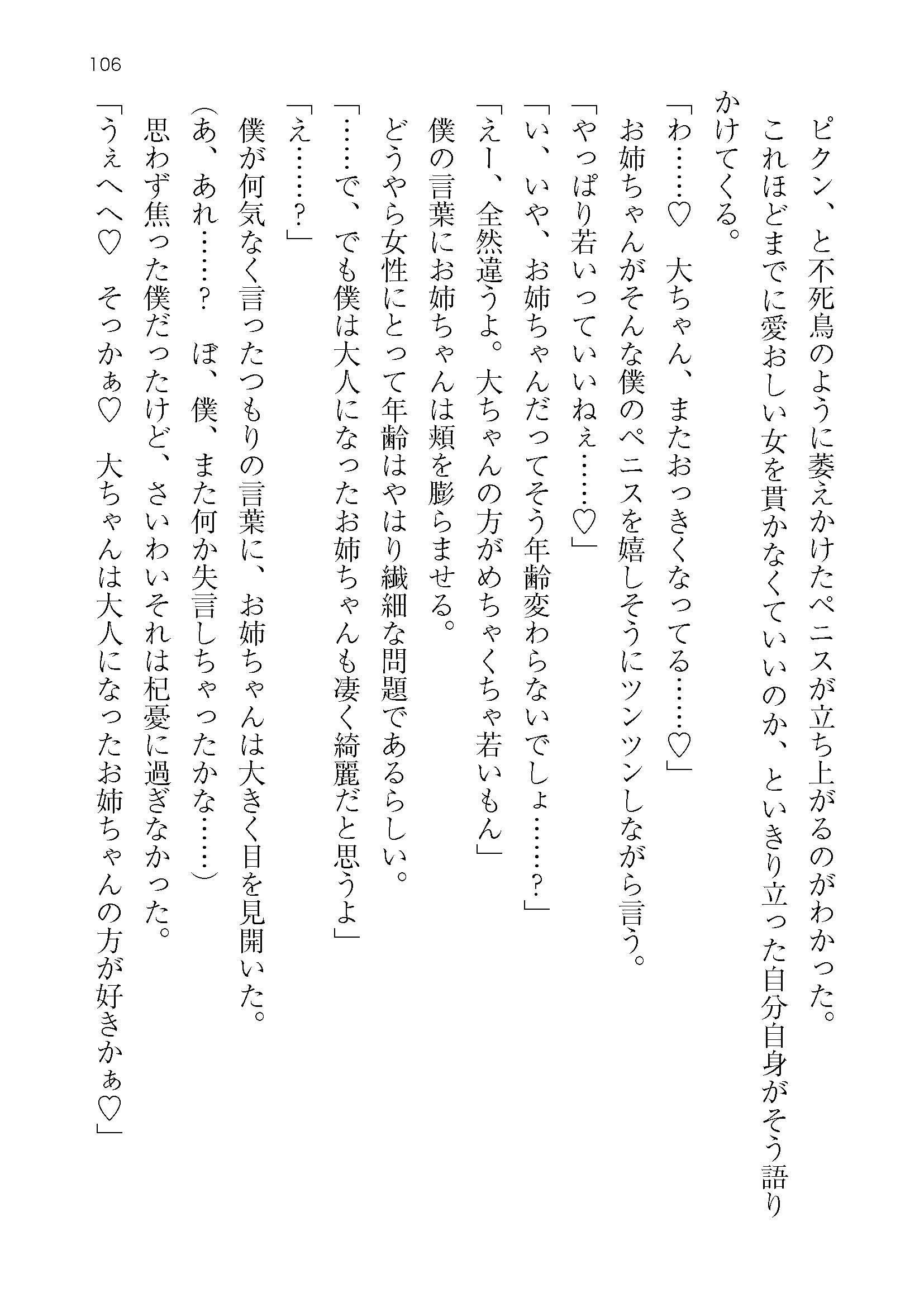 106

ピクン、と不死鳥のように萎えかけたペニスが立ち上がるのがわかった。

これほどまでに愛おしい女を貫かなくていいのか、といきり立った自分自身がそう語りかけてくる。

「わ……♡　大ちゃん、またおっきくなってる……♡」

お姉ちゃんがそんな僕のペニスを嬉しそうにツンツンしながら言う。

「やっぱり若いっていいねぇ……♡」

「い、いや、お姉ちゃんだってそう年齢変わらないでしょ……？」

「えー、全然違うよ。大ちゃんの方がめちゃくちゃ若いもん」

僕の言葉にお姉ちゃんは頬を膨らませる。

どうやら女性にとって年齢はやはり繊細な問題であるらしい。

「……で、でも僕は大人になったお姉ちゃんも凄く綺麗だと思うよ」

「え……？」

僕が何気なく言ったつもりの言葉に、お姉ちゃんは大きく目を見開いた。

（あ、あれ……？　ぼ、僕、また何か失言しちゃったかな……）

思わず焦った僕だったけど、さいわいそれは杞憂に過ぎなかった。

「うぇへへ♡　そっかぁ♡　大ちゃんは大人になったお姉ちゃんの方が好きかぁ♡」